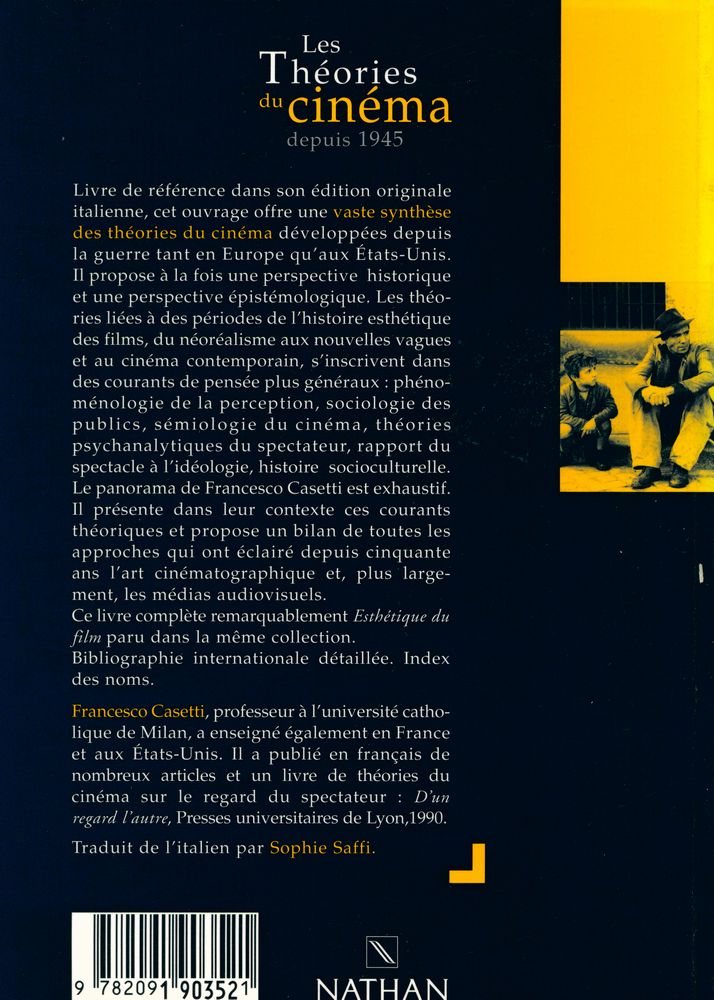 Les Théories du cinéma depuis 1945

Livre de référence dans son édition originale italienne, cet ouvrage offre une vaste synthèse des théories du cinéma développées depuis la guerre tant en Europe qu'aux États-Unis. Il propose à la fois une perspective historique et une perspective épistémologique. Les théories liées à des périodes de l'histoire esthétique des films, du néoréalisme aux nouvelles vagues et au cinéma contemporain, s'inscrivent dans des courants de pensée plus généraux : phénoménologie de la perception, sociologie des publics, sémiologie du cinéma, théories psychanalytiques du spectateur, rapport du spectacle à l'idéologie, histoire socioculturelle. Le panorama de Francesco Casetti est exhaustif. Il présente dans leur contexte ces courants théoriques et propose un bilan de toutes les approches qui ont éclairé depuis cinquante ans l'art cinématographique et, plus largement, les médias audiovisuels.
Ce livre complète remarquablement Esthétique du film paru dans la même collection.
Bibliographie internationale détaillée. Index des noms.

Francesco Casetti, professeur à l'université catholique de Milan, a enseigné également en France et aux États-Unis. Il a publié en français de nombreux articles et un livre de théories du cinéma sur le regard du spectateur : D'un regard l'autre, Presses universitaires de Lyon,1990.

Traduit de l'italien par Sophie Saffi.

9 782091 903521

NATHAN